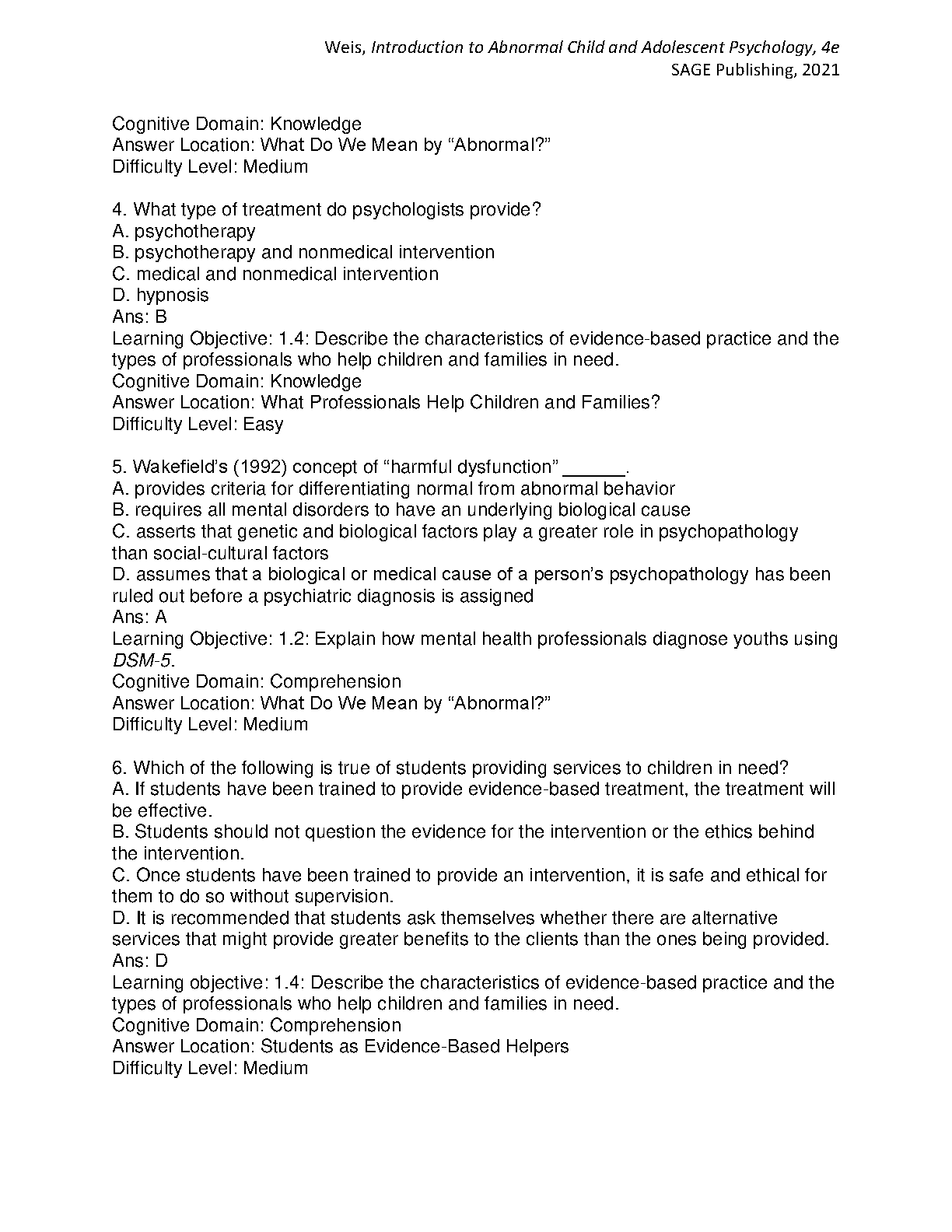 Weis, Introduction to Abnormal Child and Adolescent Psychology, 4e
SAGE Publishing, 2021

Cognitive Domain: Knowledge
Answer Location: What Do We Mean by “Abnormal?”
Difficulty Level: Medium

4. What type of treatment do psychologists provide?
A. psychotherapy
B. psychotherapy and nonmedical intervention
C. medical and nonmedical intervention
D. hypnosis
Ans: B
Learning Objective: 1.4: Describe the characteristics of evidence-based practice and the types of professionals who help children and families in need.
Cognitive Domain: Knowledge
Answer Location: What Professionals Help Children and Families?
Difficulty Level: Easy

5. Wakefield’s (1992) concept of “harmful dysfunction” ______.
A. provides criteria for differentiating normal from abnormal behavior
B. requires all mental disorders to have an underlying biological cause
C. asserts that genetic and biological factors play a greater role in psychopathology than social-cultural factors
D. assumes that a biological or medical cause of a person’s psychopathology has been ruled out before a psychiatric diagnosis is assigned
Ans: A
Learning Objective: 1.2: Explain how mental health professionals diagnose youths using DSM-5.
Cognitive Domain: Comprehension
Answer Location: What Do We Mean by “Abnormal?”
Difficulty Level: Medium

6. Which of the following is true of students providing services to children in need?
A. If students have been trained to provide evidence-based treatment, the treatment will be effective.
B. Students should not question the evidence for the intervention or the ethics behind the intervention.
C. Once students have been trained to provide an intervention, it is safe and ethical for them to do so without supervision.
D. It is recommended that students ask themselves whether there are alternative services that might provide greater benefits to the clients than the ones being provided.
Ans: D
Learning objective: 1.4: Describe the characteristics of evidence-based practice and the types of professionals who help children and families in need.
Cognitive Domain: Comprehension
Answer Location: Students as Evidence-Based Helpers
Difficulty Level: Medium